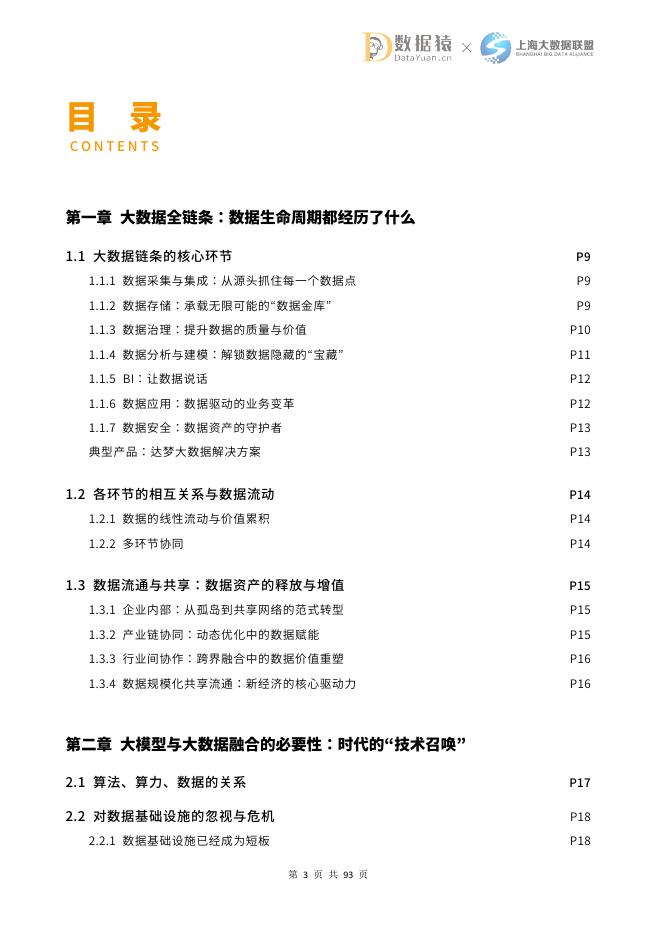 数据猿
DataYuan.cn
×
上海大数据联盟
SHANGHAI BIG DATA ALLIANCE

目 录
CONTENTS

第一章 大数据全链条：数据生命周期都经历了什么

1.1 大数据链条的核心环节 P9
1.1.1 数据采集与集成：从源头抓住每一个数据点 P9
1.1.2 数据存储：承载无限可能的“数据金库” P9
1.1.3 数据治理：提升数据的质量与价值 P10
1.1.4 数据分析与建模：解锁数据隐藏的“宝藏” P11
1.1.5 BI：让数据说话 P12
1.1.6 数据应用：数据驱动的业务变革 P12
1.1.7 数据安全：数据资产的守护者 P13
典型产品：达梦大数据解决方案 P13

1.2 各环节的相互关系与数据流动 P14
1.2.1 数据的线性流动与价值累积 P14
1.2.2 多环节协同 P14

1.3 数据流通与共享：数据资产的释放与增值 P15
1.3.1 企业内部：从孤岛到共享网络的范式转型 P15
1.3.2 产业链协同：动态优化中的数据赋能 P15
1.3.3 行业间协作：跨界融合中的数据价值重塑 P16
1.3.4 数据规模化共享流通：新经济的核心驱动力 P16

第二章 大模型与大数据融合的必要性：时代的“技术召唤”

2.1 算法、算力、数据的关系 P17

2.2 对数据基础设施的忽视与危机 P18
2.2.1 数据基础设施已经成为短板 P18

第 3 页 共 93 页